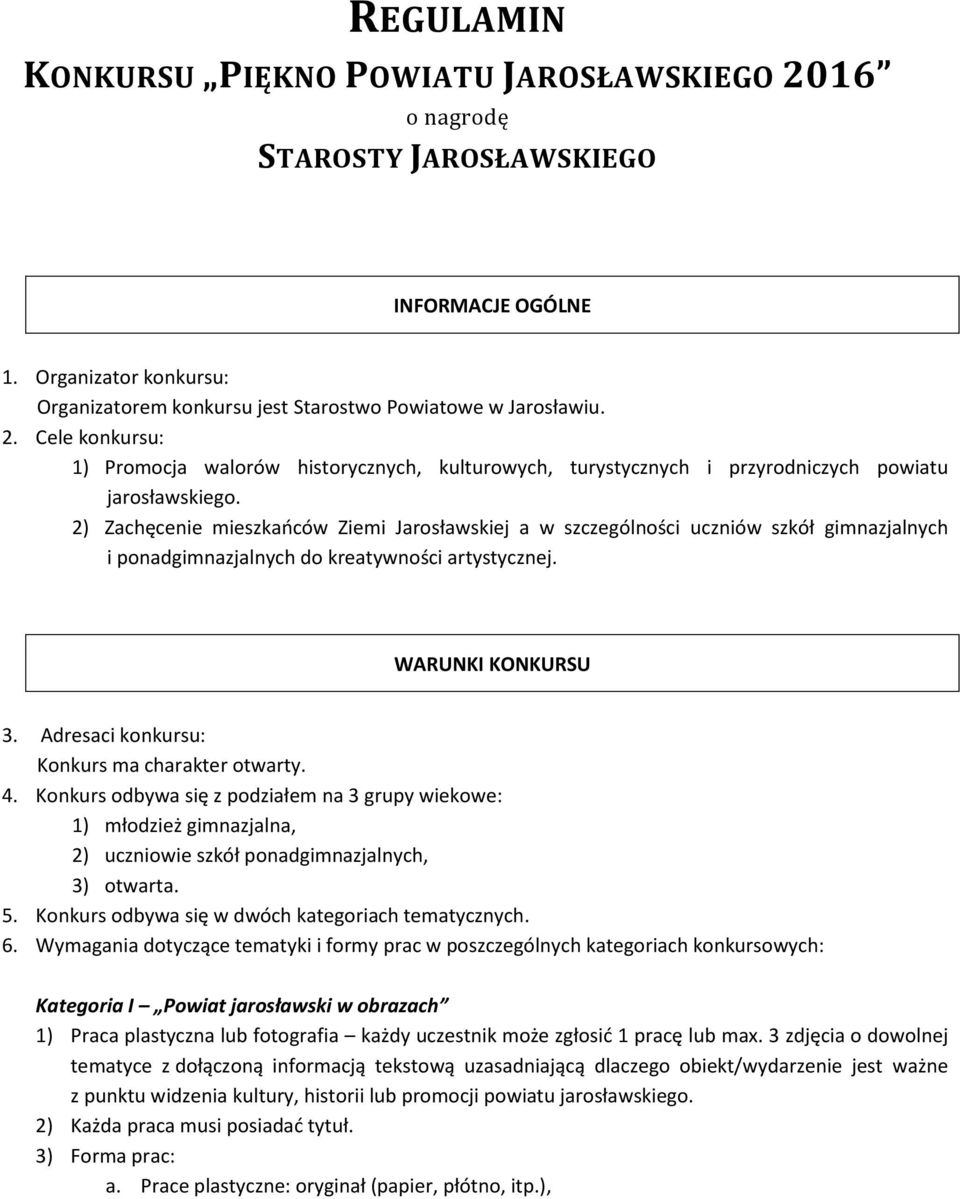 REGULAMIN
KONKURSU „PIĘKNO POWIATU JAROSŁAWSKIEGO 2016”
o nagrodę
STAROSTY JAROSŁAWSKIEGO

INFORMACJE OGÓLNE

1. Organizator konkursu:
Organizatorem konkursu jest Starostwo Powiatowe w Jarosławiu.
2. Cele konkursu:
1) Promocja walorów historycznych, kulturowych, turystycznych i przyrodniczych powiatu jarosławskiego.
2) Zachęcenie mieszkańców Ziemi Jarosławskiej a w szczególności uczniów szkół gimnazjalnych i ponadgimnazjalnych do kreatywności artystycznej.

WARUNKI KONKURSU

3. Adresaci konkursu:
Konkurs ma charakter otwarty.
4. Konkurs odbywa się z podziałem na 3 grupy wiekowe:
1) młodzież gimnazjalna,
2) uczniowie szkół ponadgimnazjalnych,
3) otwarta.
5. Konkurs odbywa się w dwóch kategoriach tematycznych.
6. Wymagania dotyczące tematyki i formy prac w poszczególnych kategoriach konkursowych:

Kategoria I – „Powiat jarosławski w obrazach”
1) Praca plastyczna lub fotografia – każdy uczestnik może zgłosić 1 pracę lub max. 3 zdjęcia o dowolnej tematyce z dołączoną informacją tekstową uzasadniającą dlaczego obiekt/wydarzenie jest ważne z punktu widzenia kultury, historii lub promocji powiatu jarosławskiego.
2) Każda praca musi posiadać tytuł.
3) Forma prac:
a. Prace plastyczne: oryginał (papier, płótno, itp.),